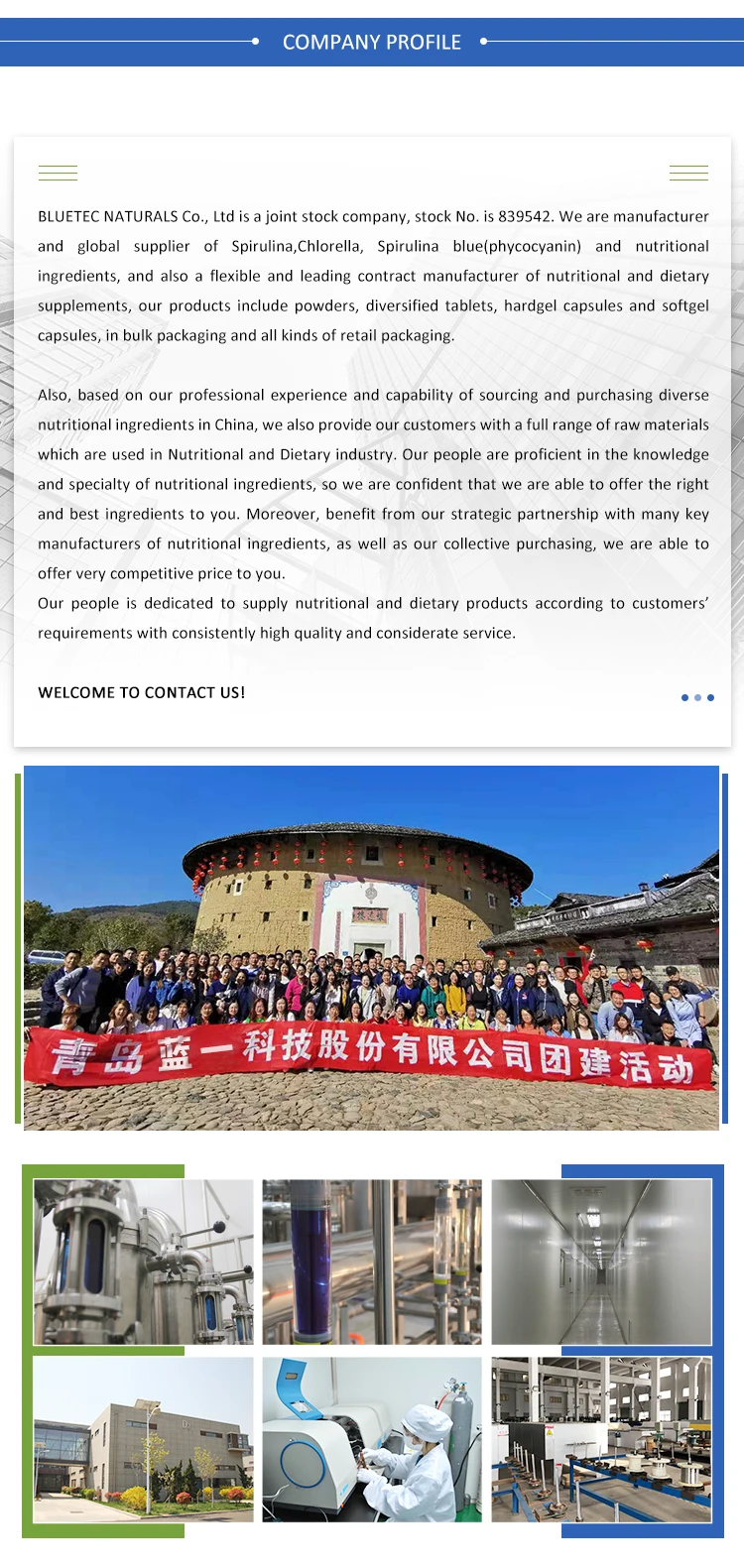 COMPANY PROFILE

BLUETEC NATURALS Co., Ltd is a joint stock company, stock No. is 839542. We are manufacturer and global supplier of Spirulina,Chlorella, Spirulina blue(phycocyanin) and nutritional ingredients, and also a flexible and leading contract manufacturer of nutritional and dietary supplements, our products include powders, diversified tablets, hardgel capsules and softgel capsules, in bulk packaging and all kinds of retail packaging.

Also, based on our professional experience and capability of sourcing and purchasing diverse nutritional ingredients in China, we also provide our customers with a full range of raw materials which are used in Nutritional and Dietary industry. Our people are proficient in the knowledge and specialty of nutritional ingredients, so we are confident that we are able to offer the right and best ingredients to you. Moreover, benefit from our strategic partnership with many key manufacturers of nutritional ingredients, as well as our collective purchasing, we are able to offer very competitive price to you.
Our people is dedicated to supply nutritional and dietary products according to customers' requirements with consistently high quality and considerate service.

WELCOME TO CONTACT US!

青岛蓝一科技股份有限公司团建活动